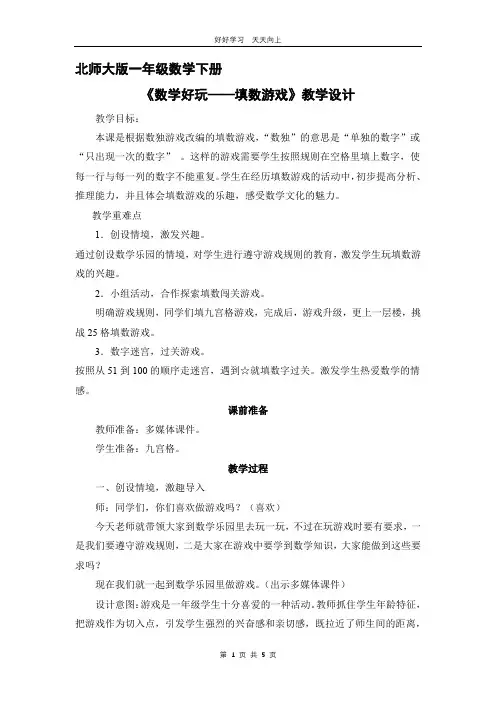 好好学习　天天向上

北师大版一年级数学下册

《数学好玩——填数游戏》教学设计

教学目标：

本课是根据数独游戏改编的填数游戏，“数独”的意思是“单独的数字”或“只出现一次的数字”。这样的游戏需要学生按照规则在空格里填上数字，使每一行与每一列的数字不能重复。学生在经历填数游戏的活动中，初步提高分析、推理能力，并且体会填数游戏的乐趣，感受数学文化的魅力。

教学重难点

1．创设情境，激发兴趣。

通过创设数学乐园的情境，对学生进行遵守游戏规则的教育，激发学生玩填数游戏的兴趣。

2．小组活动，合作探索填数闯关游戏。

明确游戏规则，同学们填九宫格游戏，完成后，游戏升级，更上一层楼，挑战 25 格填数游戏。

3．数字迷宫，过关游戏。

按照从 51 到 100 的顺序走迷宫，遇到☆就填数字过关。激发学生热爱数学的情感。

课前准备

教师准备：多媒体课件。

学生准备：九宫格。

教学过程

一、创设情境，激趣导入

师：同学们，你们喜欢做游戏吗？（喜欢）

今天老师就带领大家到数学乐园里去玩一玩，不过在玩游戏时要有要求，一是我们要遵守游戏规则，二是大家在游戏中要学到数学知识，大家能做到这些要求吗？

现在我们就一起到数学乐园里做游戏。（出示多媒体课件）

设计意图：游戏是一年级学生十分喜爱的一种活动。教师抓住学生年龄特征，把游戏作为切入点，引发学生强烈的兴奋感和亲切感，既拉近了师生间的距离，

第 1 页 共 5 页